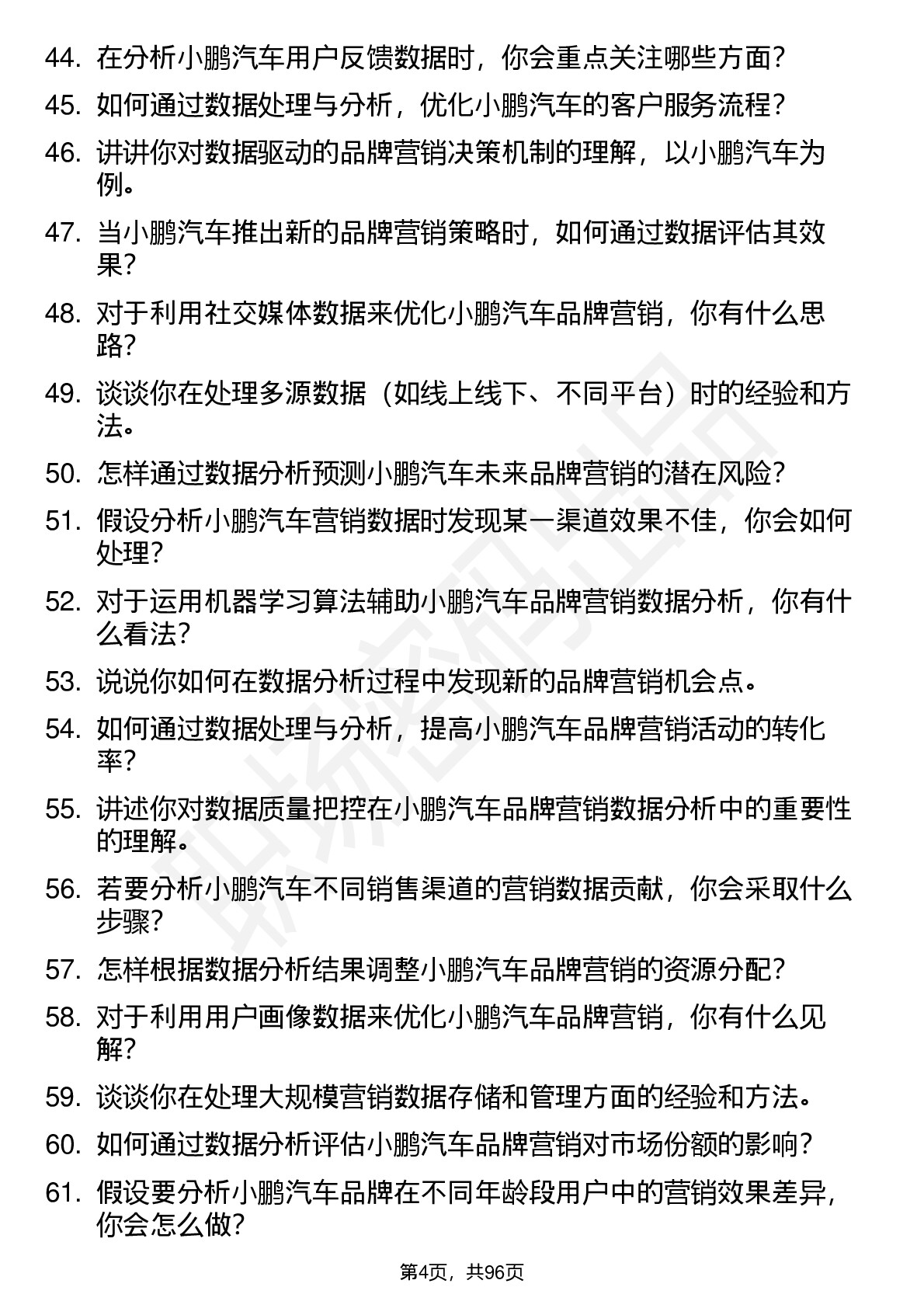 44. 在分析小鹏汽车用户反馈数据时，你会重点关注哪些方面？

45. 如何通过数据处理与分析，优化小鹏汽车的客户服务流程？

46. 讲讲你对数据驱动的品牌营销决策机制的理解，以小鹏汽车为例。

47. 当小鹏汽车推出新的品牌营销策略时，如何通过数据评估其效果？

48. 对于利用社交媒体数据来优化小鹏汽车品牌营销，你有什么思路？

49. 谈谈你在处理多源数据（如线上线下、不同平台）时的经验和方法。

50. 怎样通过数据分析预测小鹏汽车未来品牌营销的潜在风险？

51. 假设分析小鹏汽车营销数据时发现某一渠道效果不佳，你会如何处理？

52. 对于运用机器学习算法辅助小鹏汽车品牌营销数据分析，你有什么看法？

53. 说说你如何在数据分析过程中发现新的品牌营销机会点。

54. 如何通过数据处理与分析，提高小鹏汽车品牌营销活动的转化率？

55. 讲述你对数据质量把控在小鹏汽车品牌营销数据分析中的重要性的理解。

56. 若要分析小鹏汽车不同销售渠道的营销数据贡献，你会采取什么步骤？

57. 怎样根据数据分析结果调整小鹏汽车品牌营销的资源分配？

58. 对于利用用户画像数据来优化小鹏汽车品牌营销，你有什么见解？

59. 谈谈你在处理大规模营销数据存储和管理方面的经验和方法。

60. 如何通过数据分析评估小鹏汽车品牌营销对市场份额的影响？

61. 假设要分析小鹏汽车品牌在不同年龄段用户中的营销效果差异，你会怎么做？

第4页，共96页